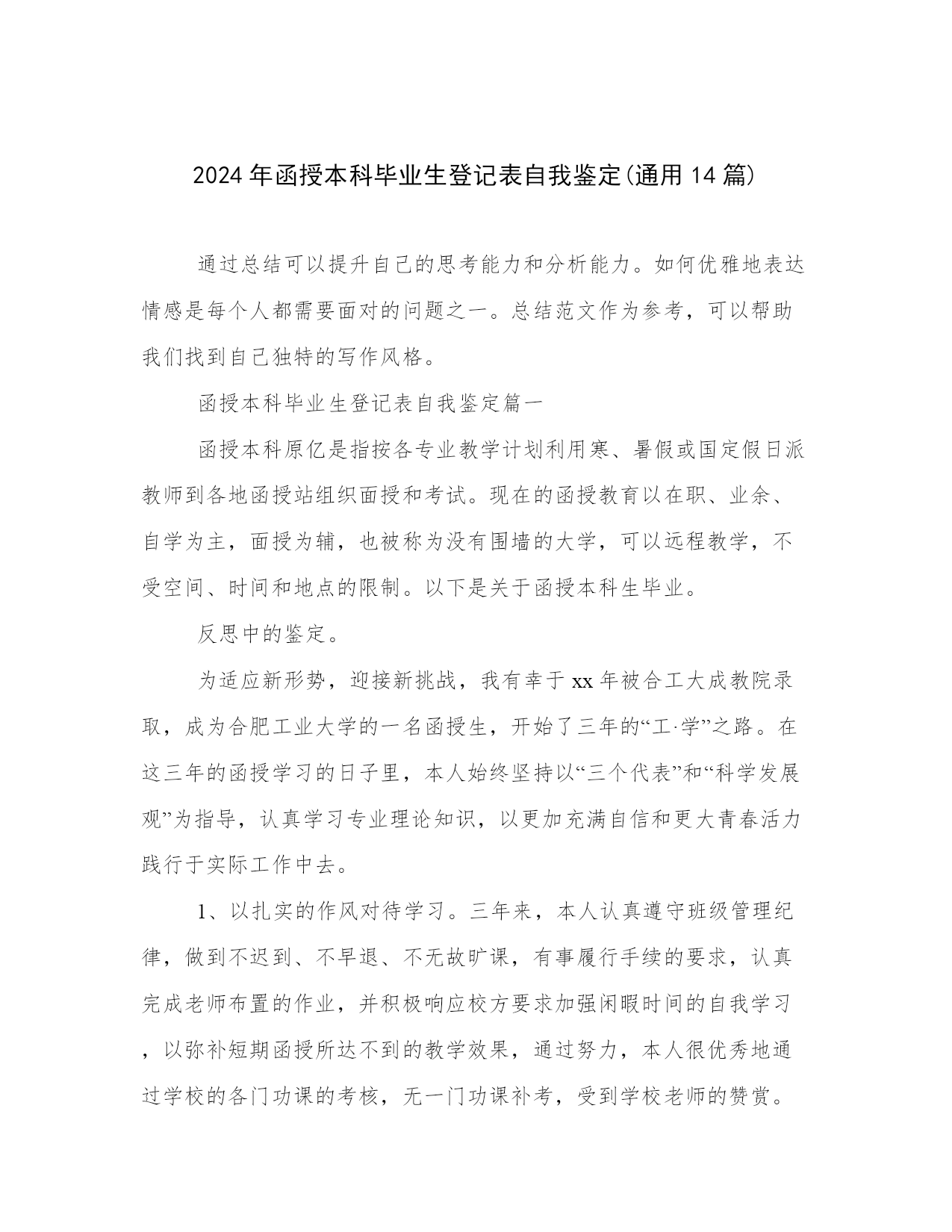 2024年函授本科毕业生登记表自我鉴定(通用14篇)

通过总结可以提升自己的思考能力和分析能力。如何优雅地表达情感是每个人都需要面对的问题之一。总结范文作为参考，可以帮助我们找到自己独特的写作风格。

函授本科毕业生登记表自我鉴定篇一

函授本科原亿是指按各专业教学计划利用寒、暑假或国定假日派教师到各地函授站组织面授和考试。现在的函授教育以在职、业余、自学为主，面授为辅，也被称为没有围墙的大学，可以远程教学，不受空间、时间和地点的限制。以下是关于函授本科生毕业。

反思中的鉴定。

为适应新形势，迎接新挑战，我有幸于xx年被合工大成教院录取，成为合肥工业大学的一名函授生，开始了三年的“工·学”之路。在这三年的函授学习的日子里，本人始终坚持以“三个代表”和“科学发展观”为指导，认真学习专业理论知识，以更加充满自信和更大青春活力践行于实际工作中去。

1、以扎实的作风对待学习。三年来，本人认真遵守班级管理纪律，做到不迟到、不早退、不无故旷课，有事履行手续的要求，认真完成老师布置的作业，并积极响应校方要求加强闲暇时间的自我学习，以弥补短期函授所达不到的教学效果，通过努力，本人很优秀地通过学校的各门功课的考核，无一门功课补考，受到学校老师的赞赏。